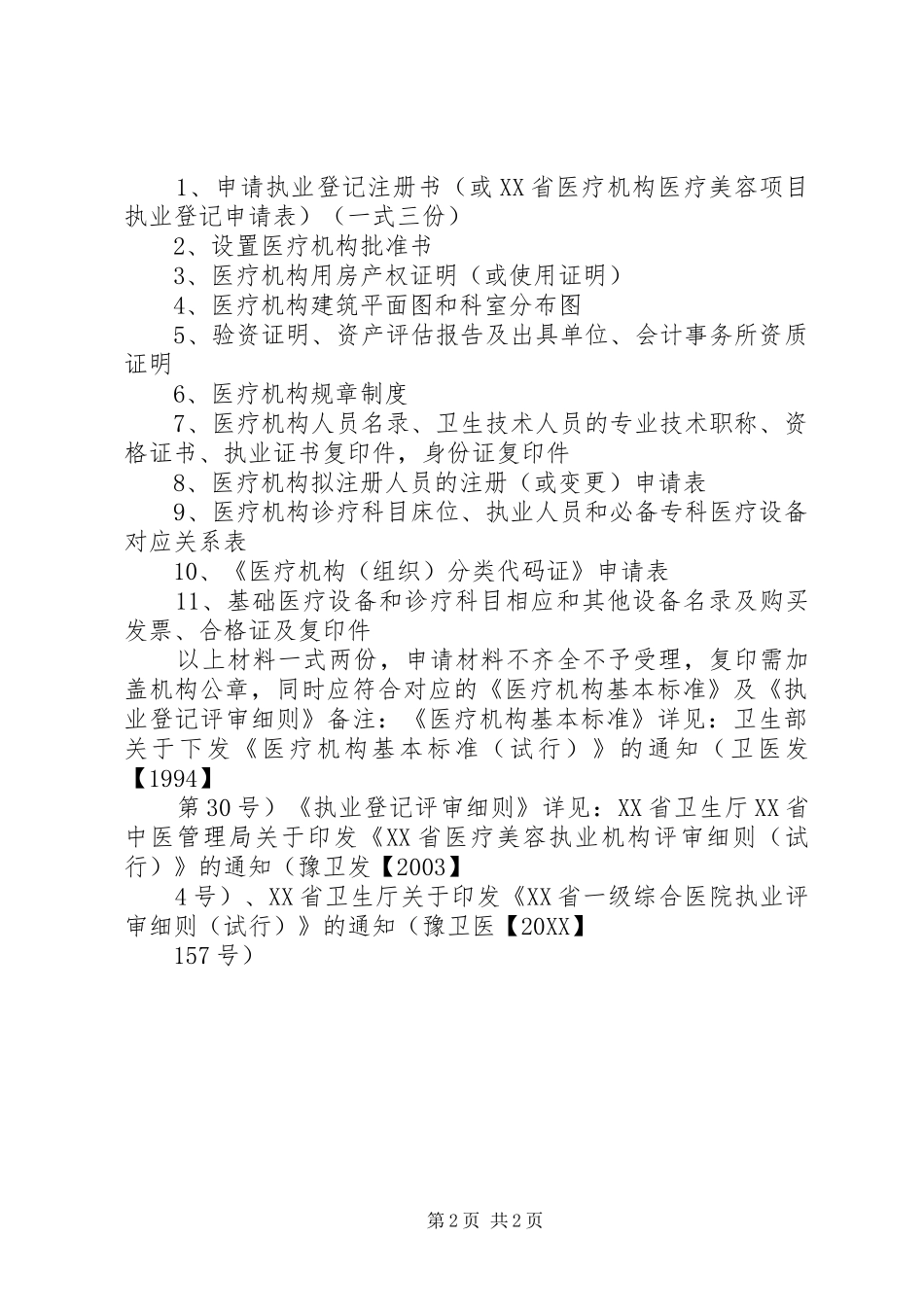 1、申请执业登记注册书（或XX省医疗机构医疗美容项目执业登记申请表）（一式三份）

2、设置医疗机构批准书

3、医疗机构用房产权证明（或使用证明）

4、医疗机构建筑平面图和科室分布图

5、验资证明、资产评估报告及出具单位、会计事务所资质证明

6、医疗机构规章制度

7、医疗机构人员名录、卫生技术人员的专业技术职称、资格证书、执业证书复印件，身份证复印件

8、医疗机构拟注册人员的注册（或变更）申请表

9、医疗机构诊疗科目床位、执业人员和必备专科医疗设备对应关系表

10、《医疗机构（组织）分类代码证》申请表

11、基础医疗设备和诊疗科目相应和其他设备名录及购买发票、合格证及复印件

以上材料一式两份，申请材料不齐全不予受理，复印需加盖机构公章，同时应符合对应的《医疗机构基本标准》及《执业登记评审细则》备注：《医疗机构基本标准》详见：卫生部关于下发《医疗机构基本标准（试行）》的通知（卫医发【1994】

第30号）《执业登记评审细则》详见：XX省卫生厅XX省中医管理局关于印发《XX省医疗美容执业机构评审细则（试行）》的通知（豫卫发【2003】

4号）、XX省卫生厅关于印发《XX省一级综合医院执业评审细则（试行）》的通知（豫卫医【20XX】

157号）

第2页 共2页